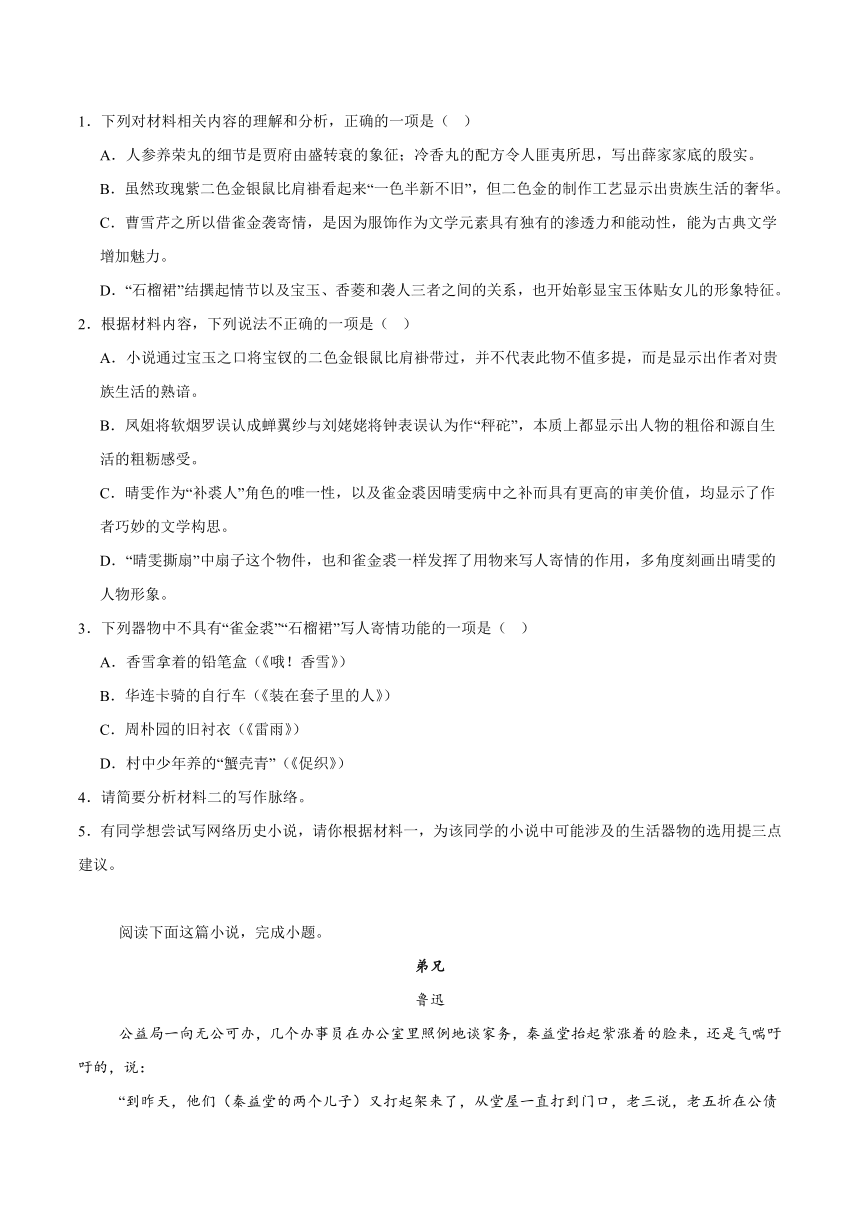 1．下列对材料相关内容的理解和分析，正确的一项是（　）

A．人参养荣丸的细节是贾府由盛转衰的象征；冷香丸的配方令人匪夷所思，写出薛家家底的殷实。

B．虽然玫瑰紫二色金银鼠比肩褂看起来“一色半新不旧”，但二色金的制作工艺显示出贵族生活的奢华。

C．曹雪芹之所以借雀金裘寄情，是因为服饰作为文学元素具有独有的渗透力和能动性，能为古典文学增加魅力。

D．“石榴裙”结撰起情节以及宝玉、香菱和袭人三者之间的关系，也开始彰显宝玉体贴女儿的形象特征。

2．根据材料内容，下列说法不正确的一项是（　）

A．小说通过宝玉之口将宝钗的二色金银鼠比肩褂带过，并不代表此物不值多提，而是显示出作者对贵族生活的熟谙。

B．凤姐将软烟罗误认成蝉翼纱与刘姥姥将钟表误认为作“秤砣”，本质上都显示出人物的粗俗和源自生活的粗粝感受。

C．晴雯作为“补裘人”角色的唯一性，以及雀金裘因晴雯病中之补而具有更高的审美价值，均显示了作者巧妙的文学构思。

D．“晴雯撕扇”中扇子这个物件，也和雀金裘一样发挥了用物来写人寄情的作用，多角度刻画出晴雯的人物形象。

3．下列器物中不具有“雀金裘”“石榴裙”写人寄情功能的一项是（　）

A．香雪拿着的铅笔盒（《哦！香雪》）

B．华连卡骑的自行车（《装在套子里的人》）

C．周朴园的旧衬衣（《雷雨》）

D．村中少年养的“蟹壳青”（《促织》）

4．请简要分析材料二的写作脉络。

5．有同学想尝试写网络历史小说，请你根据材料一，为该同学的小说中可能涉及的生活器物的选用提三点建议。

阅读下面这篇小说，完成小题。

弟兄

鲁迅

公益局一向无公可办，几个办事员在办公室里照例地谈家务，秦益堂抬起紫涨着的脸来，还是气喘吁吁的，说：

“到昨天，他们（秦益堂的两个儿子）又打起架来了，从堂屋一直打到门口，老三说，老五折在公债